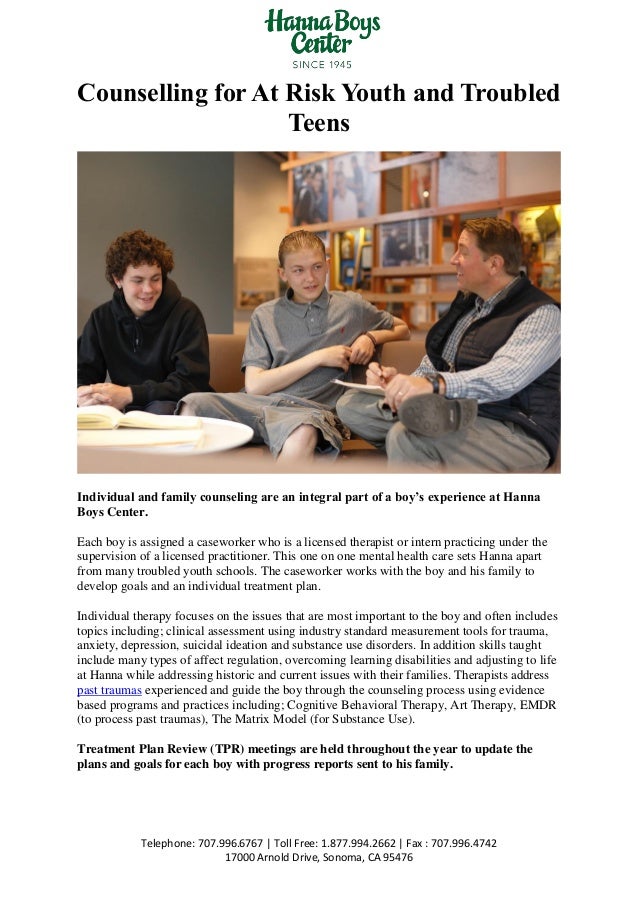 Hanna Boys Center
SINCE 1945

Counselling for At Risk Youth and Troubled Teens

Individual and family counseling are an integral part of a boy's experience at Hanna Boys Center.

Each boy is assigned a caseworker who is a licensed therapist or intern practicing under the supervision of a licensed practitioner. This one on one mental health care sets Hanna apart from many troubled youth schools. The caseworker works with the boy and his family to develop goals and an individual treatment plan.

Individual therapy focuses on the issues that are most important to the boy and often includes topics including; clinical assessment using industry standard measurement tools for trauma, anxiety, depression, suicidal ideation and substance use disorders. In addition skills taught include many types of affect regulation, overcoming learning disabilities and adjusting to life at Hanna while addressing historic and current issues with their families. Therapists address past traumas experienced and guide the boy through the counseling process using evidence based programs and practices including; Cognitive Behavioral Therapy, Art Therapy, EMDR (to process past traumas), The Matrix Model (for Substance Use).

Treatment Plan Review (TPR) meetings are held throughout the year to update the plans and goals for each boy with progress reports sent to his family.

Telephone: 707.996.6767 | Toll Free: 1.877.994.2662 | Fax : 707.996.4742
17000 Arnold Drive, Sonoma, CA 95476